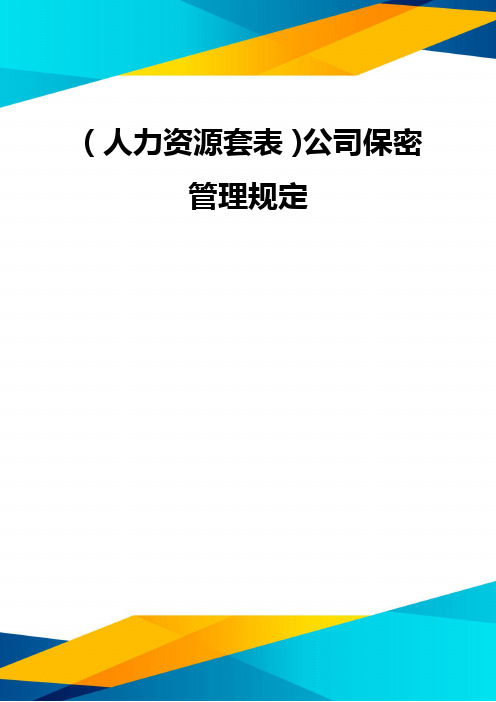 (人力资源套表)公司保密管理规定